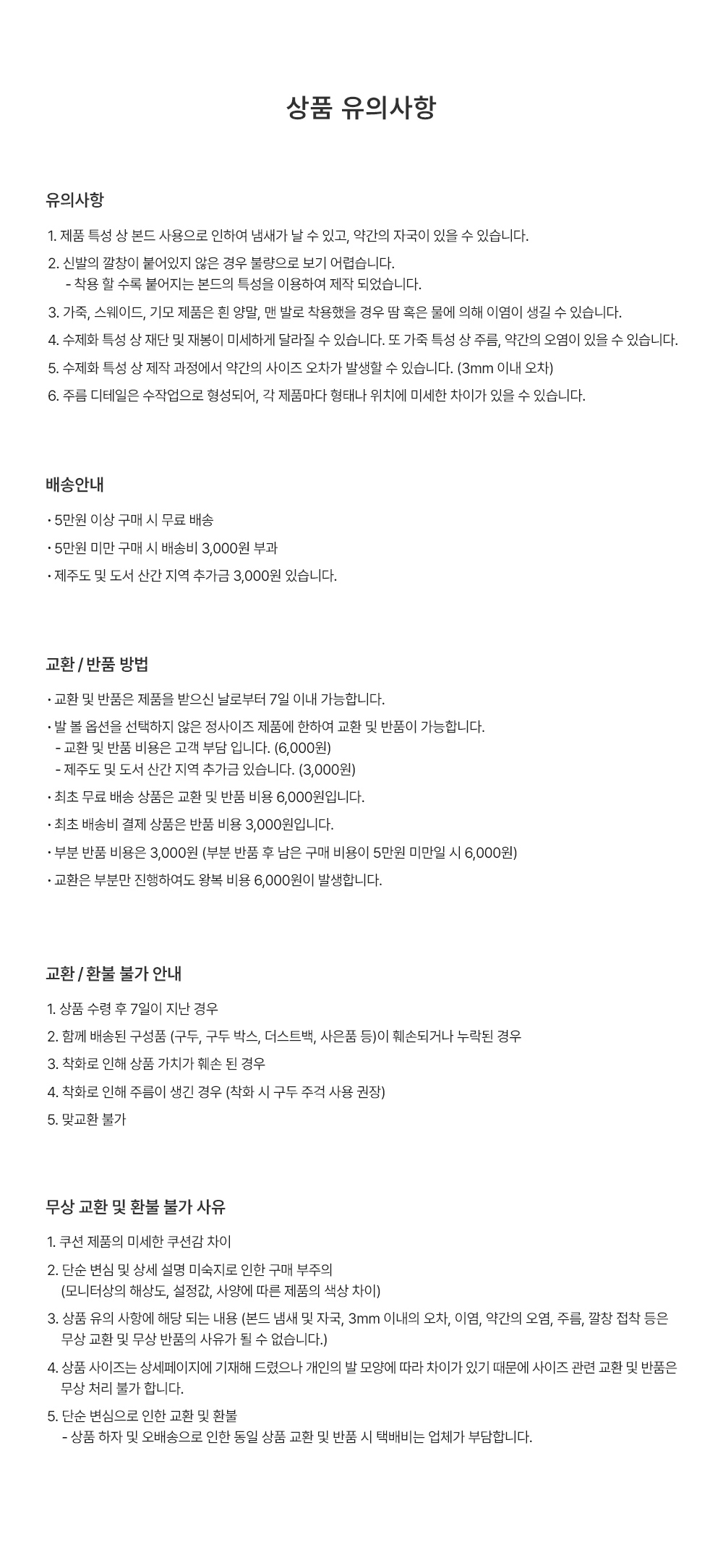 상품 유의사항

유의사항

1. 제품 특성 상 본드 사용으로 인하여 냄새가 날 수 있고, 약간의 자국이 있을 수 있습니다.

2. 신발의 깔창이 붙어있지 않은 경우 불량으로 보기 어렵습니다.
- 착용 할 수록 붙어지는 본드의 특성을 이용하여 제작 되었습니다.

3. 가죽, 스웨이드, 기모 제품은 흰 양말, 맨 발로 착용했을 경우 땀 혹은 물에 의해 이염이 생길 수 있습니다.

4. 수제화 특성 상 재단 및 재봉이 미세하게 달라질 수 있습니다. 또 가죽 특성 상 주름, 약간의 오염이 있을 수 있습니다.

5. 수제화 특성 상 제작 과정에서 약간의 사이즈 오차가 발생할 수 있습니다. (3mm 이내 오차)

6. 주름 디테일은 수작업으로 형성되어, 각 제품마다 형태나 위치에 미세한 차이가 있을 수 있습니다.

배송안내

• 5만원 이상 구매 시 무료 배송

• 5만원 미만 구매 시 배송비 3,000원 부과

• 제주도 및 도서 산간 지역 추가금 3,000원 있습니다.

교환 / 반품 방법

• 교환 및 반품은 제품을 받으신 날로부터 7일 이내 가능합니다.

• 발 볼 옵션을 선택하지 않은 정사이즈 제품에 한하여 교환 및 반품이 가능합니다.
- 교환 및 반품 비용은 고객 부담 입니다. (6,000원)
- 제주도 및 도서 산간 지역 추가금 있습니다. (3,000원)

• 최초 무료 배송 상품은 교환 및 반품 비용 6,000원입니다.

• 최초 배송비 결제 상품은 반품 비용 3,000원입니다.

• 부분 반품 비용은 3,000원 (부분 반품 후 남은 구매 비용이 5만원 미만일 시 6,000원)

• 교환은 부분만 진행하여도 왕복 비용 6,000원이 발생합니다.

교환 / 환불 불가 안내

1. 상품 수령 후 7일이 지난 경우

2. 함께 배송된 구성품 (구두, 구두 박스, 더스트백, 사은품 등)이 훼손되거나 누락된 경우

3. 착화로 인해 상품 가치가 훼손 된 경우

4. 착화로 인해 주름이 생긴 경우 (착화 시 구두 주걱 사용 권장)

5. 맞교환 불가

무상 교환 및 환불 불가 사유

1. 쿠션 제품의 미세한 쿠션감 차이

2. 단순 변심 및 상세 설명 미숙지로 인한 구매 부주의
(모니터상의 해상도, 설정값, 사양에 따른 제품의 색상 차이)

3. 상품 유의 사항에 해당 되는 내용 (본드 냄새 및 자국, 3mm 이내의 오차, 이염, 약간의 오염, 주름, 깔창 접착 등은 무상 교환 및 무상 반품의 사유가 될 수 없습니다.)

4. 상품 사이즈는 상세페이지에 기재해 드렸으나 개인의 발 모양에 따라 차이가 있기 때문에 사이즈 관련 교환 및 반품은 무상 처리 불가 합니다.

5. 단순 변심으로 인한 교환 및 환불
- 상품 하자 및 오배송으로 인한 동일 상품 교환 및 반품 시 택배비는 업체가 부담합니다.